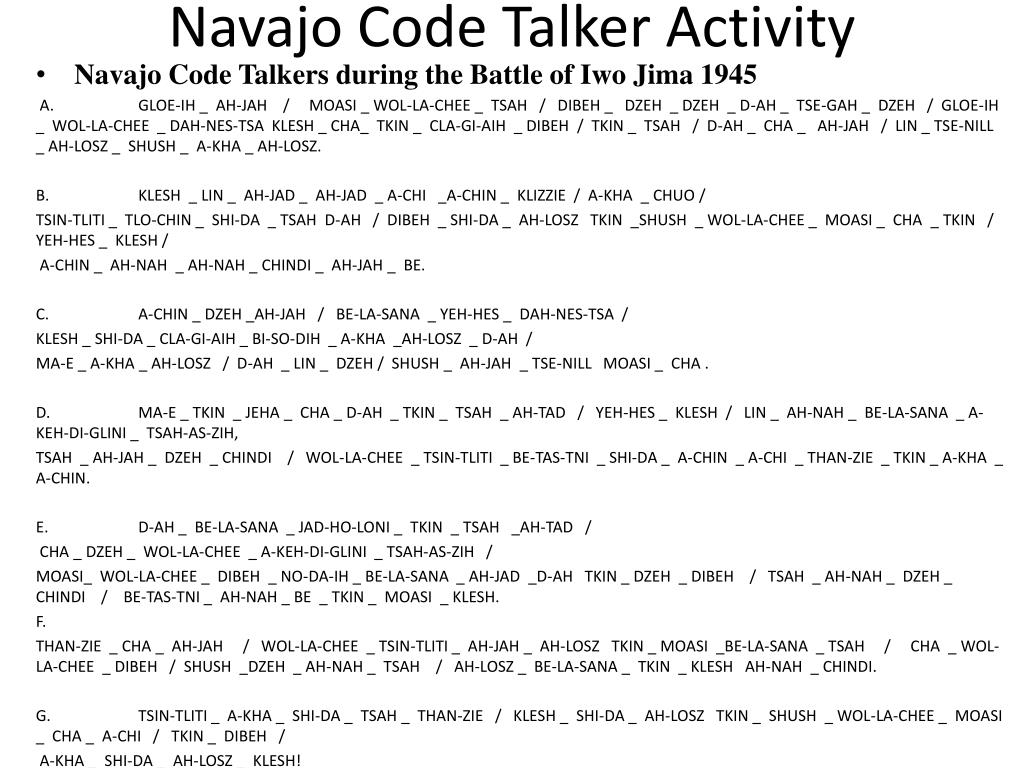 Navajo Code Talker Activity

• Navajo Code Talkers during the Battle of Iwo Jima 1945

A. GLOE-IH _ AH-JAH / MOASI _ WOL-LA-CHEE _ TSAH / DIBEH _ DZEH _ DZEH _ D-AH _ TSE-GAH _ DZEH / GLOE-IH _ WOL-LA-CHEE _ DAH-NES-TSA KLESH _ CHA_ TKIN _ CLA-GI-AIH _ DIBEH / TKIN _ TSAH / D-AH _ CHA _ AH-JAH / LIN _ TSE-NILL _ AH-LOSZ _ SHUSH _ A-KHA _ AH-LOSZ.

B. KLESH _ LIN _ AH-JAD _ AH-JAD _ A-CHI _A-CHIN _ KLIZZIE / A-KHA _ CHUO /

TSIN-TLITI _ TLO-CHIN _ SHI-DA _ TSAH D-AH / DIBEH _ SHI-DA _ AH-LOSZ TKIN _SHUSH _ WOL-LA-CHEE _ MOASI _ CHA _ TKIN / YEH-HES _ KLESH /

A-CHIN _ AH-NAH _ AH-NAH _ CHINDI _ AH-JAH _ BE.

C. A-CHIN _ DZEH _AH-JAH / BE-LA-SANA _ YEH-HES _ DAH-NES-TSA /

KLESH _ SHI-DA _ CLA-GI-AIH _ BI-SO-DIH _ A-KHA _AH-LOSZ _ D-AH /

MA-E _ A-KHA _ AH-LOSZ / D-AH _ LIN _ DZEH / SHUSH _ AH-JAH _ TSE-NILL MOASI _ CHA .

D. MA-E _ TKIN _ JEHA _ CHA _ D-AH _ TKIN _ TSAH _ AH-TAD / YEH-HES _ KLESH / LIN _ AH-NAH _ BE-LA-SANA _ A-KEH-DI-GLINI _ TSAH-AS-ZIH,

TSAH _ AH-JAH _ DZEH _ CHINDI / WOL-LA-CHEE _ TSIN-TLITI _ BE-TAS-TNI _ SHI-DA _ A-CHIN _ A-CHI _ THAN-ZIE _ TKIN _ A-KHA _ A-CHIN.

E. D-AH _ BE-LA-SANA _ JAD-HO-LONI _ TKIN _ TSAH _AH-TAD /

CHA _ DZEH _ WOL-LA-CHEE _ A-KEH-DI-GLINI _ TSAH-AS-ZIH /

MOASI_ WOL-LA-CHEE _ DIBEH _ NO-DA-IH _ BE-LA-SANA _ AH-JAD _D-AH TKIN _ DZEH _ DIBEH / TSAH _ AH-NAH _ DZEH _ CHINDI / BE-TAS-TNI _ AH-NAH _ BE _ TKIN _ MOASI _ KLESH.

F.

THAN-ZIE _ CHA _ AH-JAH / WOL-LA-CHEE _ TSIN-TLITI _ AH-JAH _ AH-LOSZ TKIN _ MOASI _BE-LA-SANA _ TSAH / CHA _ WOL-LA-CHEE _ DIBEH / SHUSH _DZEH _ AH-NAH _ TSAH / AH-LOSZ _ BE-LA-SANA _ TKIN _ KLESH AH-NAH _ CHINDI.

G. TSIN-TLITI _ A-KHA _ SHI-DA _ TSAH _ THAN-ZIE / KLESH _ SHI-DA _ AH-LOSZ TKIN _ SHUSH _ WOL-LA-CHEE _ MOASI _ CHA _ A-CHI / TKIN _ DIBEH /

A-KHA _ SHI-DA _ AH-LOSZ _ KLESH!